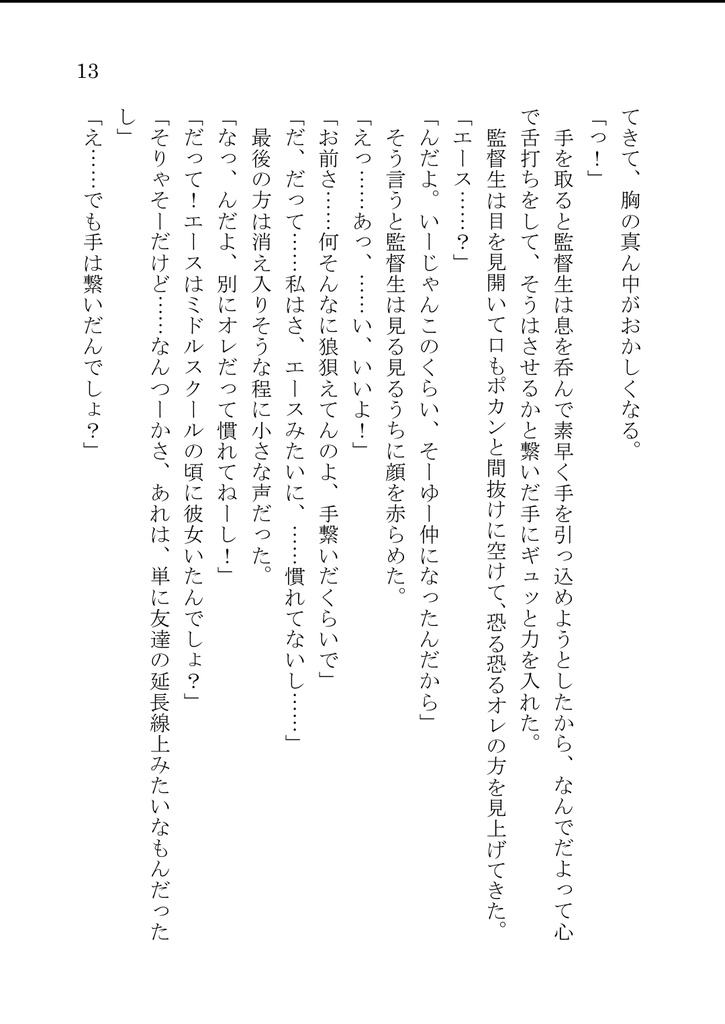 13

てきて、胸の真ん中がおかしくなる。

「っ！」

手を取ると監督生は息を呑んで素早く手を引っ込めようとしたから、なんでだよって心で舌打ちをして、そうはさせるかと繋いだ手にギュッと力を入れた。

監督生は目を見開いて口もポカンと間抜けに空けて、恐る恐るオレの方を見上げてきた。

「エース……？」

「んだよ。いーじゃんこのくらい、そーゆー仲になったんだから」

そう言うと監督生は見る見るうちに顔を赤らめた。

「えっ……あっ、……い、いいよ！」

「お前さ……何そんなに狼狽えてんのよ、手繋いだくらいで」

「だ、だって……私はさ、エースみたいに、……慣れてないし……」

最後の方は消え入りそうな程に小さな声だった。

「なっ、んだよ、別にオレだって慣れてねーし！」

「だって！エースはミドルスクールの頃に彼女いたんでしょ？」

「そりゃそーだけど……なんつーかさ、あれは、単に友達の延長線上みたいなもんだったし」

「え……でも手は繋いだんでしょ？」